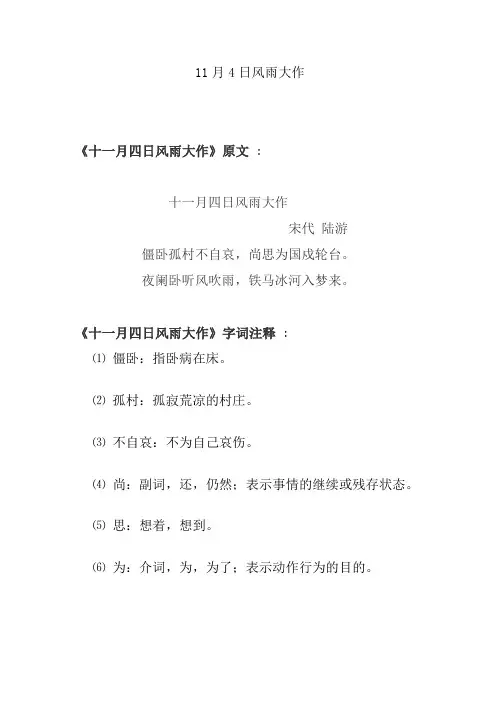 11 月 4 日风雨大作

《十一月四日风雨大作》原文 ：

十一月四日风雨大作

宋代 陆游

僵卧孤村不自哀，尚思为国戍轮台。

夜阑卧听风吹雨，铁马冰河入梦来。

《十一月四日风雨大作》字词注释 ：

⑴ 僵卧：指卧病在床。

⑵ 孤村：孤寂荒凉的村庄。

⑶ 不自哀：不为自己哀伤。

⑷ 尚：副词，还，仍然；表示事情的继续或残存状态。

⑸ 思：想着，想到。

⑹ 为：介词，为，为了；表示动作行为的目的。